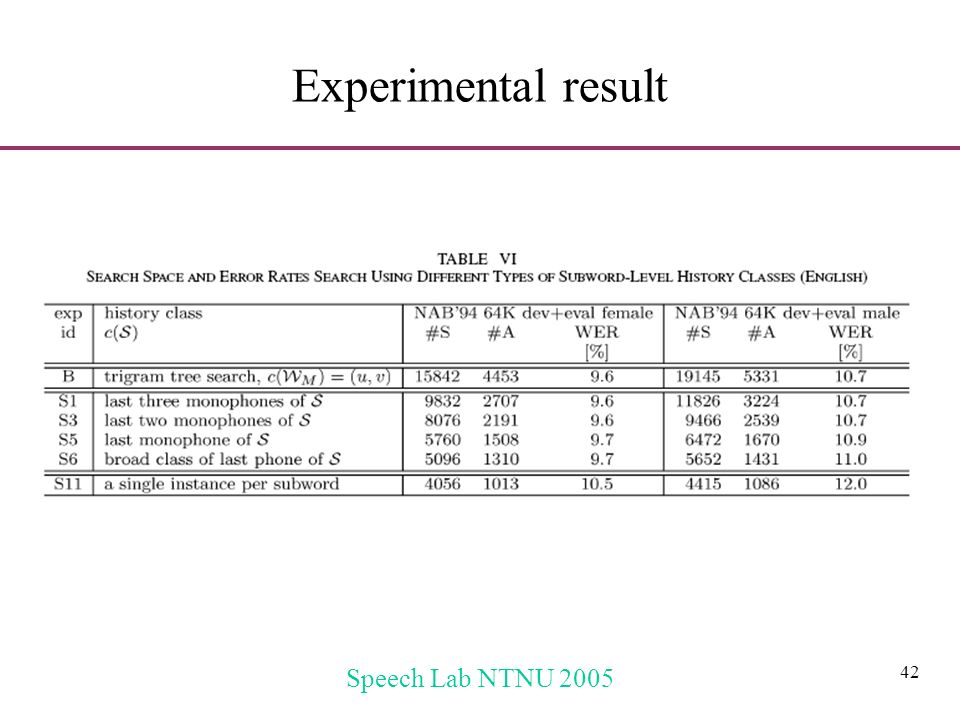 Experimental result

TABLE VI
SEARCH SPACE AND ERROR RATES SEARCH USING DIFFERENT TYPES OF SUBWORD-LEVEL HISTORY CLASSES (ENGLISH)

| exp id | history class $c(\mathcal{S})$ | NAB'94 64K dev+eval female #S | #A | WER [%] | NAB'94 64K dev+eval male #S | #A | WER [%] |
|---|---|---|---|---|---|---|---|
| B | trigram tree search, $c(\mathcal{W}_M) = (u, v)$ | 15842 | 4453 | 9.6 | 19145 | 5331 | 10.7 |
| S1 | last three monophones of $\mathcal{S}$ | 9832 | 2707 | 9.6 | 11826 | 3224 | 10.7 |
| S3 | last two monophones of $\mathcal{S}$ | 8076 | 2191 | 9.6 | 9466 | 2539 | 10.7 |
| S5 | last monophone of $\mathcal{S}$ | 5760 | 1508 | 9.7 | 6472 | 1670 | 10.9 |
| S6 | broad class of last phone of $\mathcal{S}$ | 5096 | 1310 | 9.7 | 5652 | 1431 | 11.0 |
| S11 | a single instance per subword | 4056 | 1013 | 10.5 | 4415 | 1086 | 12.0 |

Speech Lab NTNU 2005

42